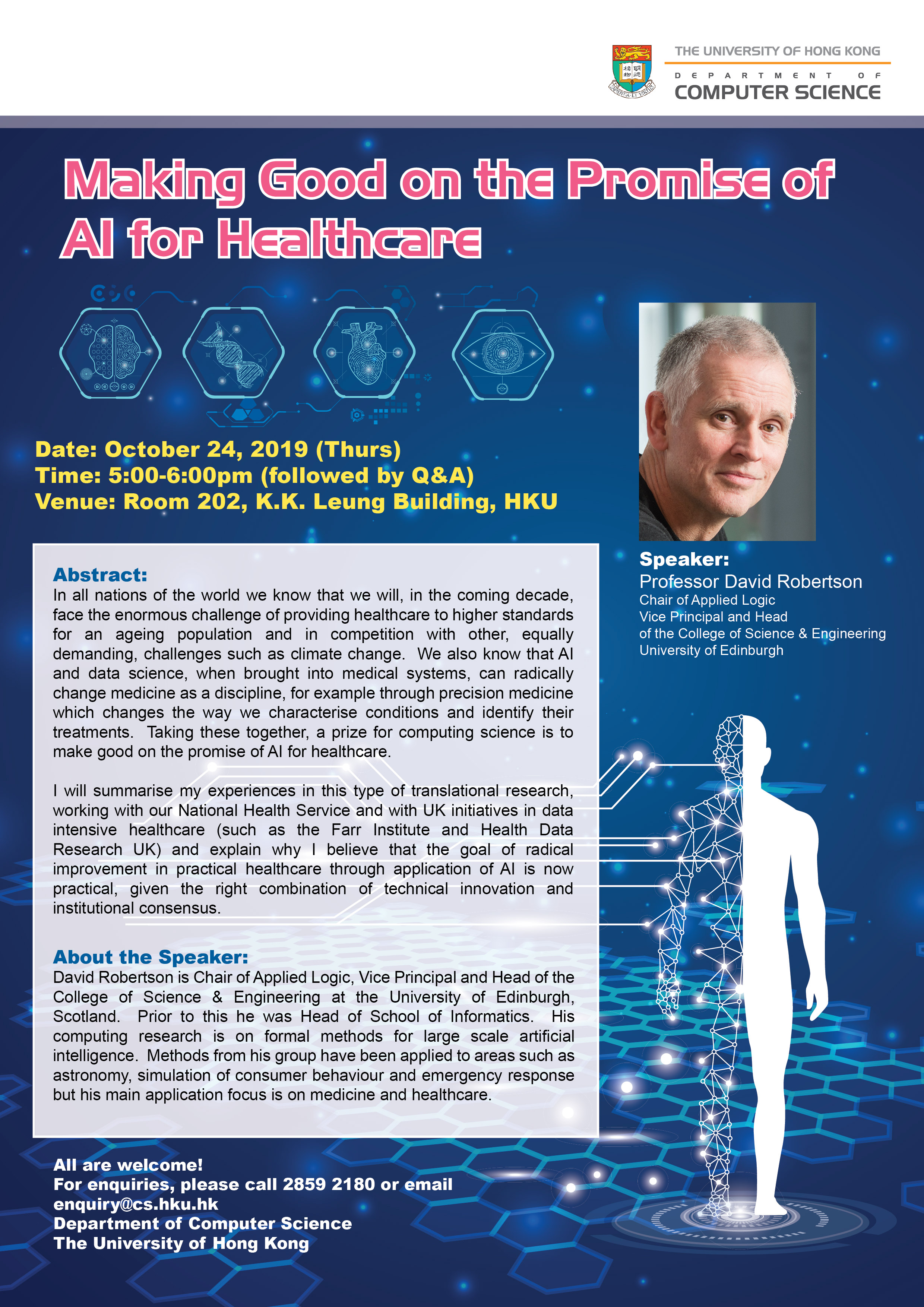 THE UNIVERSITY OF HONG KONG
DEPARTMENT OF
COMPUTER SCIENCE

Making Good on the Promise of AI for Healthcare

Date: October 24, 2019 (Thurs)
Time: 5:00-6:00pm (followed by Q&A)
Venue: Room 202, K.K. Leung Building, HKU

Speaker:
Professor David Robertson
Chair of Applied Logic
Vice Principal and Head
of the College of Science & Engineering
University of Edinburgh

Abstract:
In all nations of the world we know that we will, in the coming decade, face the enormous challenge of providing healthcare to higher standards for an ageing population and in competition with other, equally demanding, challenges such as climate change. We also know that AI and data science, when brought into medical systems, can radically change medicine as a discipline, for example through precision medicine which changes the way we characterise conditions and identify their treatments. Taking these together, a prize for computing science is to make good on the promise of AI for healthcare.

I will summarise my experiences in this type of translational research, working with our National Health Service and with UK initiatives in data intensive healthcare (such as the Farr Institute and Health Data Research UK) and explain why I believe that the goal of radical improvement in practical healthcare through application of AI is now practical, given the right combination of technical innovation and institutional consensus.

About the Speaker:
David Robertson is Chair of Applied Logic, Vice Principal and Head of the College of Science & Engineering at the University of Edinburgh, Scotland. Prior to this he was Head of School of Informatics. His computing research is on formal methods for large scale artificial intelligence. Methods from his group have been applied to areas such as astronomy, simulation of consumer behaviour and emergency response but his main application focus is on medicine and healthcare.

All are welcome!
For enquiries, please call 2859 2180 or email enquiry@cs.hku.hk
Department of Computer Science
The University of Hong Kong